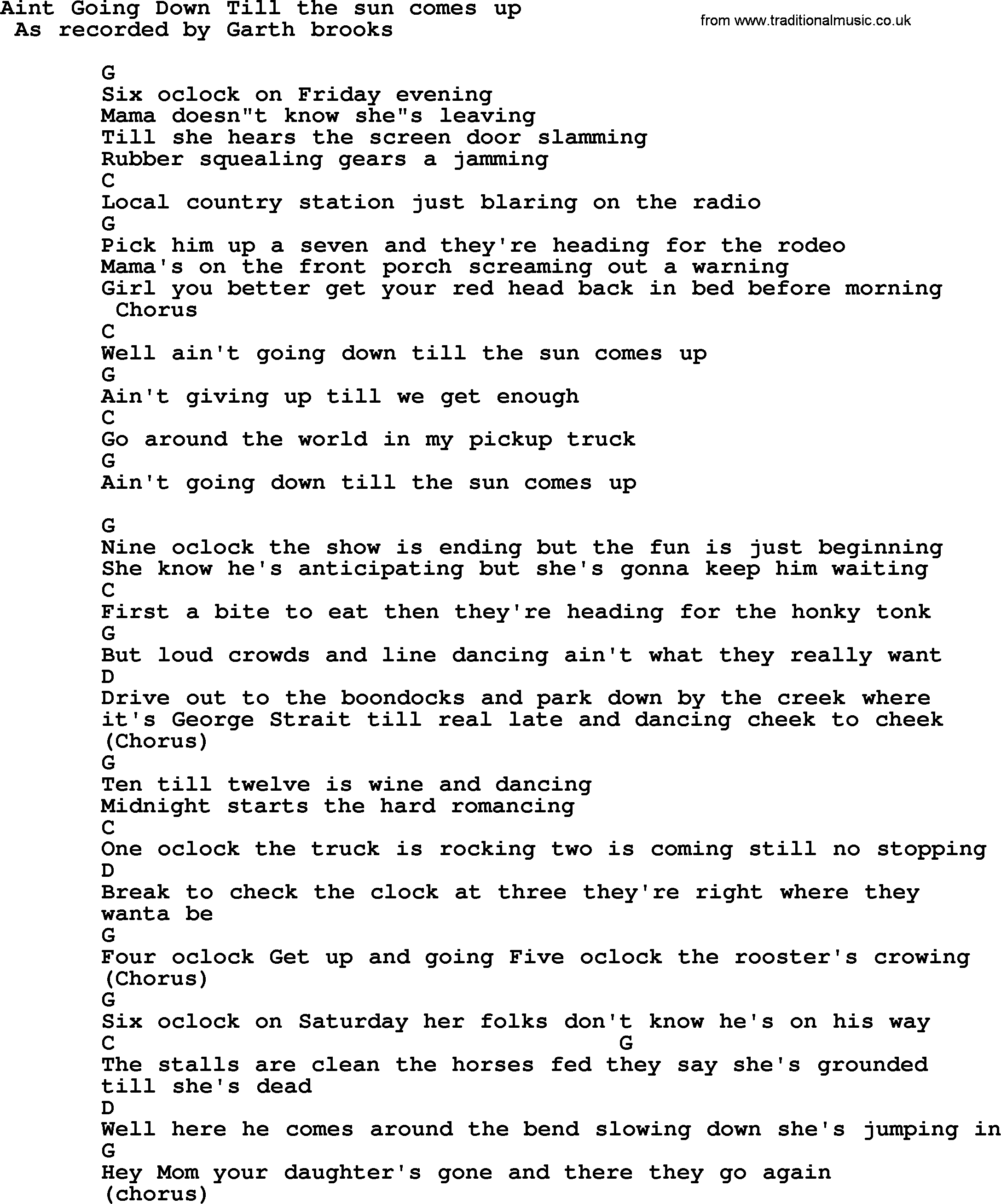 Aint Going Down Till the sun comes up
As recorded by Garth brooks

from www.traditionalmusic.co.uk

G
Six oclock on Friday evening
Mama doesn"t know she"s leaving
Till she hears the screen door slamming
Rubber squealing gears a jamming
C
Local country station just blaring on the radio
G
Pick him up a seven and they're heading for the rodeo
Mama's on the front porch screaming out a warning
Girl you better get your red head back in bed before morning
Chorus
C
Well ain't going down till the sun comes up
G
Ain't giving up till we get enough
C
Go around the world in my pickup truck
G
Ain't going down till the sun comes up

G
Nine oclock the show is ending but the fun is just beginning
She know he's anticipating but she's gonna keep him waiting
C
First a bite to eat then they're heading for the honky tonk
G
But loud crowds and line dancing ain't what they really want
D
Drive out to the boondocks and park down by the creek where
it's George Strait till real late and dancing cheek to cheek
(Chorus)
G
Ten till twelve is wine and dancing
Midnight starts the hard romancing
C
One oclock the truck is rocking two is coming still no stopping
D
Break to check the clock at three they're right where they wanta be
G
Four oclock Get up and going Five oclock the rooster's crowing
(Chorus)
G
Six oclock on Saturday her folks don't know he's on his way
C G
The stalls are clean the horses fed they say she's grounded till she's dead
D
Well here he comes around the bend slowing down she's jumping in
G
Hey Mom your daughter's gone and there they go again
(chorus)